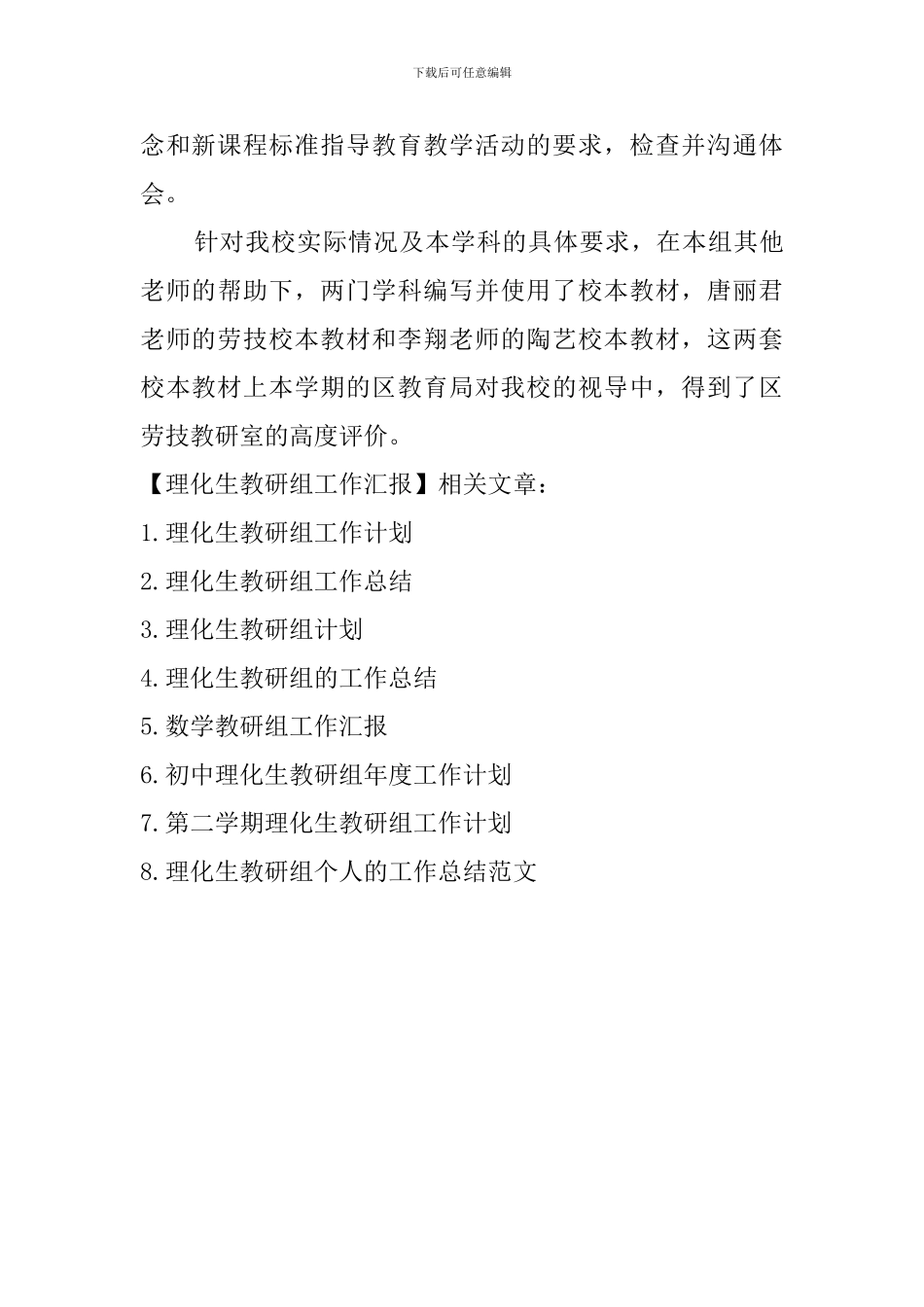 下载后可任意编辑

念和新课程标准指导教育教学活动的要求，检查并沟通体会。

针对我校实际情况及本学科的具体要求，在本组其他老师的帮助下，两门学科编写并使用了校本教材，唐丽君老师的劳技校本教材和李翔老师的陶艺校本教材，这两套校本教材上本学期的区教育局对我校的视导中，得到了区劳技教研室的高度评价。

【理化生教研组工作汇报】相关文章：

1.理化生教研组工作计划

2.理化生教研组工作总结

3.理化生教研组计划

4.理化生教研组的工作总结

5.数学教研组工作汇报

6.初中理化生教研组年度工作计划

7.第二学期理化生教研组工作计划

8.理化生教研组个人的工作总结范文